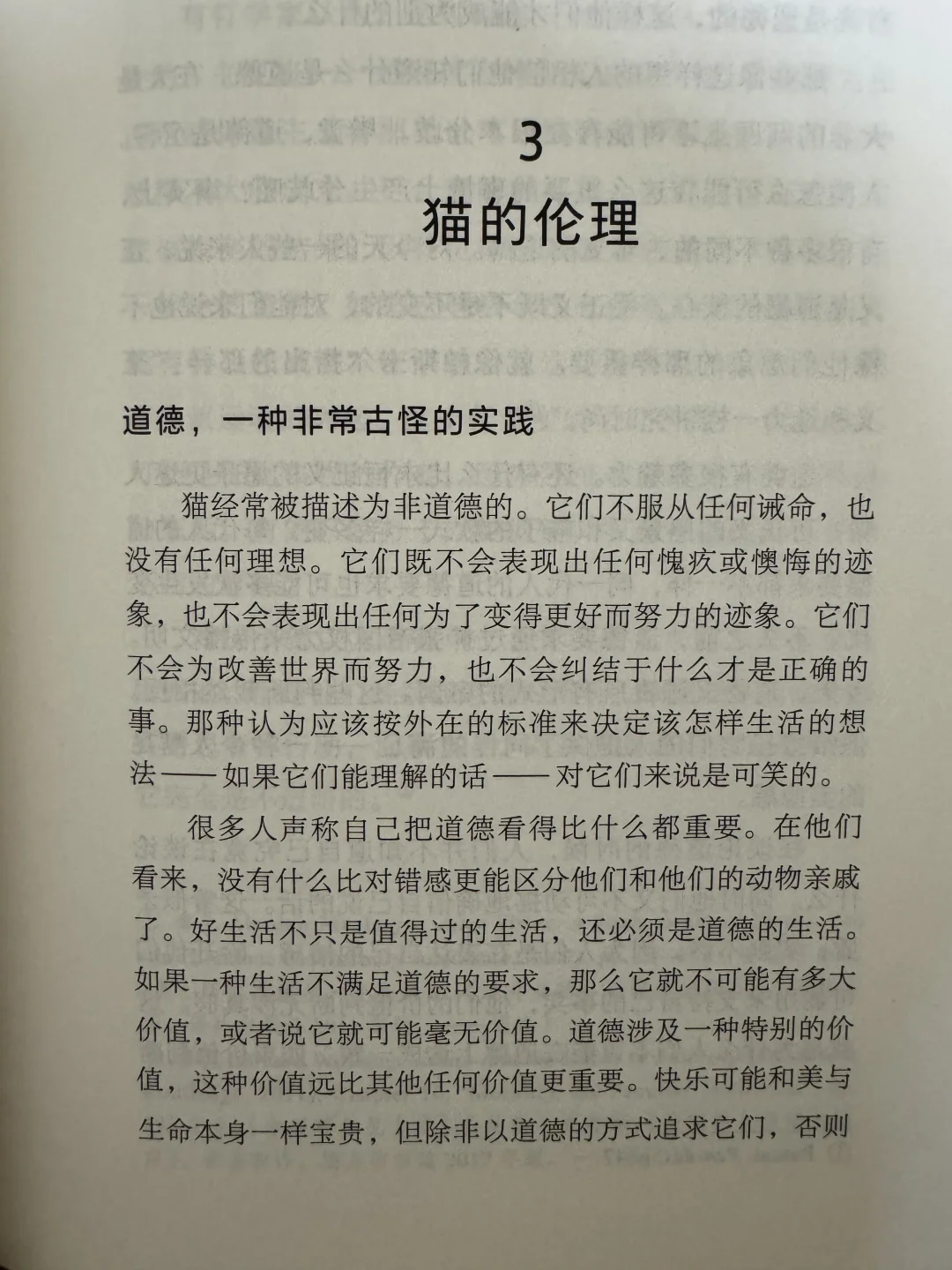 3

猫的伦理

道德，一种非常古怪的实践

猫经常被描述为非道德的。它们不服从任何诫命，也没有任何理想。它们既不会表现出任何愧疚或懊悔的迹象，也不会表现出任何为了变得更好而努力的迹象。它们不会为改善世界而努力，也不会纠结于什么才是正确的事。那种认为应该按外在的标准来决定该怎样生活的想法——如果它们能理解的话——对它们来说是可笑的。

很多人声称自己把道德看得比什么都重要。在他们看来，没有什么比对错感更能区分他们和他们的动物亲戚了。好生活不只是值得过的生活，还必须是道德的生活。如果一种生活不满足道德的要求，那么它就不可能有多大价值，或者说它就可能毫无价值。道德涉及一种特别的价值，这种价值远比其他任何价值更重要。快乐可能和美与生命本身一样宝贵，但除非以道德的方式追求它们，否则